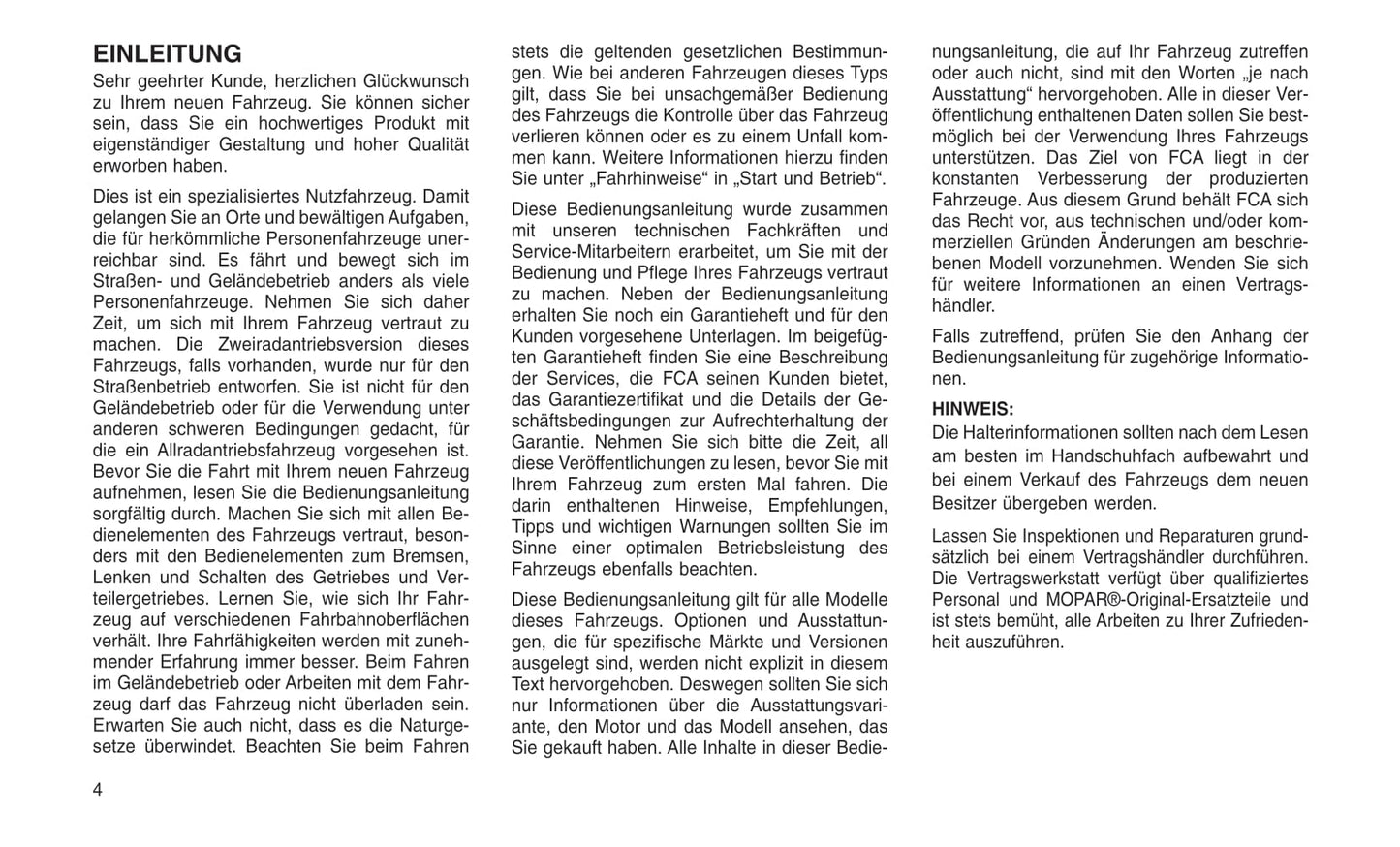 EINLEITUNG
Sehr geehrter Kunde, herzlichen Glückwunsch zu Ihrem neuen Fahrzeug. Sie können sicher sein, dass Sie ein hochwertiges Produkt mit eigenständiger Gestaltung und hoher Qualität erworben haben.

Dies ist ein spezialisiertes Nutzfahrzeug. Damit gelangen Sie an Orte und bewältigen Aufgaben, die für herkömmliche Personenfahrzeuge unerreichbar sind. Es fährt und bewegt sich im Straßen- und Geländebetrieb anders als viele Personenfahrzeuge. Nehmen Sie sich daher Zeit, um sich mit Ihrem Fahrzeug vertraut zu machen. Die Zweiradantriebsversion dieses Fahrzeugs, falls vorhanden, wurde nur für den Straßenbetrieb entworfen. Sie ist nicht für den Geländebetrieb oder für die Verwendung unter anderen schweren Bedingungen gedacht, für die ein Allradantriebsfahrzeug vorgesehen ist. Bevor Sie die Fahrt mit Ihrem neuen Fahrzeug aufnehmen, lesen Sie die Bedienungsanleitung sorgfältig durch. Machen Sie sich mit allen Bedienelementen des Fahrzeugs vertraut, besonders mit den Bedienelementen zum Bremsen, Lenken und Schalten des Getriebes und Verteilergetriebes. Lernen Sie, wie sich Ihr Fahrzeug auf verschiedenen Fahrbahnoberflächen verhält. Ihre Fahrfähigkeiten werden mit zunehmender Erfahrung immer besser. Beim Fahren im Geländebetrieb oder Arbeiten mit dem Fahrzeug darf das Fahrzeug nicht überladen sein. Erwarten Sie auch nicht, dass es die Naturgesetze überwindet. Beachten Sie beim Fahren stets die geltenden gesetzlichen Bestimmungen. Wie bei anderen Fahrzeugen dieses Typs gilt, dass Sie bei unsachgemäßer Bedienung des Fahrzeugs die Kontrolle über das Fahrzeug verlieren können oder es zu einem Unfall kommen kann. Weitere Informationen hierzu finden Sie unter „Fahrhinweise“ in „Start und Betrieb“.

Diese Bedienungsanleitung wurde zusammen mit unseren technischen Fachkräften und Service-Mitarbeitern erarbeitet, um Sie mit der Bedienung und Pflege Ihres Fahrzeugs vertraut zu machen. Neben der Bedienungsanleitung erhalten Sie noch ein Garantieheft und für den Kunden vorgesehene Unterlagen. Im beigefügten Garantieheft finden Sie eine Beschreibung der Services, die FCA seinen Kunden bietet, das Garantiezertifikat und die Details der Geschäftsbedingungen zur Aufrechterhaltung der Garantie. Nehmen Sie sich bitte die Zeit, all diese Veröffentlichungen zu lesen, bevor Sie mit Ihrem Fahrzeug zum ersten Mal fahren. Die darin enthaltenen Hinweise, Empfehlungen, Tipps und wichtigen Warnungen sollten Sie im Sinne einer optimalen Betriebsleistung des Fahrzeugs ebenfalls beachten.

Diese Bedienungsanleitung gilt für alle Modelle dieses Fahrzeugs. Optionen und Ausstattungen, die für spezifische Märkte und Versionen ausgelegt sind, werden nicht explizit in diesem Text hervorgehoben. Deswegen sollten Sie sich nur Informationen über die Ausstattungsvariante, den Motor und das Modell ansehen, das Sie gekauft haben. Alle Inhalte in dieser Bedienungsanleitung, die auf Ihr Fahrzeug zutreffen oder auch nicht, sind mit den Worten „je nach Ausstattung“ hervorgehoben. Alle in dieser Veröffentlichung enthaltenen Daten sollen Sie bestmöglich bei der Verwendung Ihres Fahrzeugs unterstützen. Das Ziel von FCA liegt in der konstanten Verbesserung der produzierten Fahrzeuge. Aus diesem Grund behält FCA sich das Recht vor, aus technischen und/oder kommerziellen Gründen Änderungen am beschriebenen Modell vorzunehmen. Wenden Sie sich für weitere Informationen an einen Vertragshändler.

Falls zutreffend, prüfen Sie den Anhang der Bedienungsanleitung für zugehörige Informationen.

HINWEIS:
Die Halterinformationen sollten nach dem Lesen am besten im Handschuhfach aufbewahrt und bei einem Verkauf des Fahrzeugs dem neuen Besitzer übergeben werden.

Lassen Sie Inspektionen und Reparaturen grundsätzlich bei einem Vertragshändler durchführen. Die Vertragswerkstatt verfügt über qualifiziertes Personal und MOPAR®-Original-Ersatzteile und ist stets bemüht, alle Arbeiten zu Ihrer Zufriedenheit auszuführen.

4